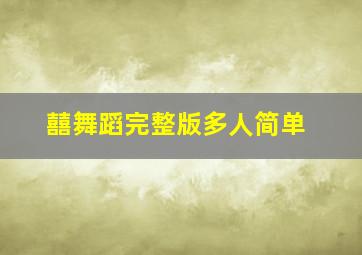 囍舞蹈完整版多人简单